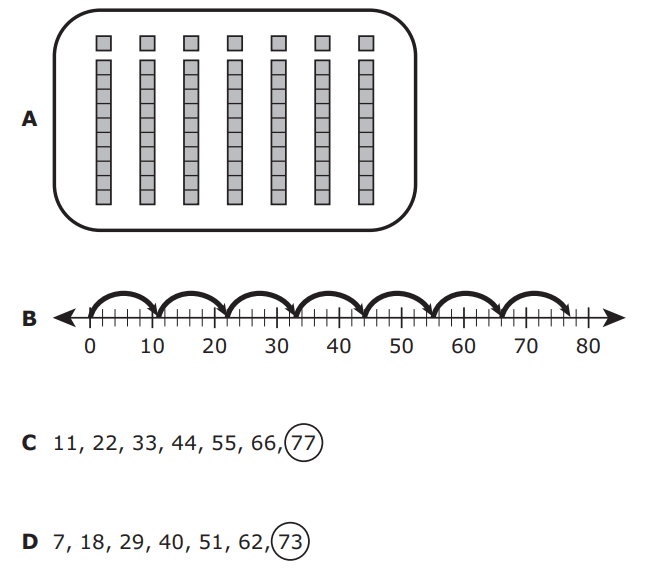 A

B

0 10 20 30 40 50 60 70 80

C 11, 22, 33, 44, 55, 66, 77

D 7, 18, 29, 40, 51, 62, 73